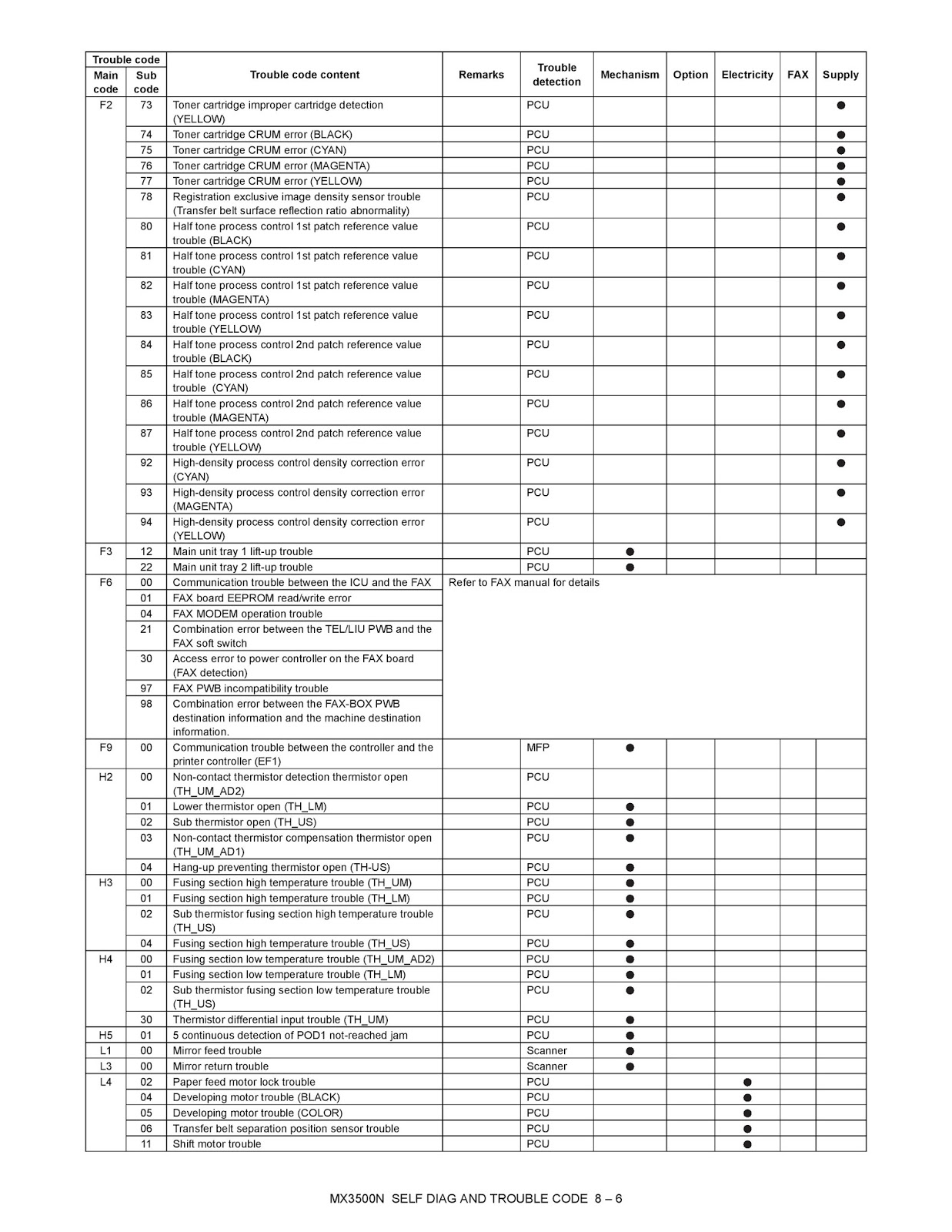 | Trouble code Main code | Trouble code Sub code | Trouble code content | Remarks | Trouble detection | Mechanism | Option | Electricity | FAX | Supply |
|---|---|---|---|---|---|---|---|---|---|
| F2 | 73 | Toner cartridge improper cartridge detection (YELLOW) | | PCU | | | | | ● |
| | 74 | Toner cartridge CRUM error (BLACK) | | PCU | | | | | ● |
| | 75 | Toner cartridge CRUM error (CYAN) | | PCU | | | | | ● |
| | 76 | Toner cartridge CRUM error (MAGENTA) | | PCU | | | | | ● |
| | 77 | Toner cartridge CRUM error (YELLOW) | | PCU | | | | | ● |
| | 78 | Registration exclusive image density sensor trouble (Transfer belt surface reflection ratio abnormality) | | PCU | | | | | ● |
| | 80 | Half tone process control 1st patch reference value trouble (BLACK) | | PCU | | | | | ● |
| | 81 | Half tone process control 1st patch reference value trouble (CYAN) | | PCU | | | | | ● |
| | 82 | Half tone process control 1st patch reference value trouble (MAGENTA) | | PCU | | | | | ● |
| | 83 | Half tone process control 1st patch reference value trouble (YELLOW) | | PCU | | | | | ● |
| | 84 | Half tone process control 2nd patch reference value trouble (BLACK) | | PCU | | | | | ● |
| | 85 | Half tone process control 2nd patch reference value trouble (CYAN) | | PCU | | | | | ● |
| | 86 | Half tone process control 2nd patch reference value trouble (MAGENTA) | | PCU | | | | | ● |
| | 87 | Half tone process control 2nd patch reference value trouble (YELLOW) | | PCU | | | | | ● |
| | 92 | High-density process control density correction error (CYAN) | | PCU | | | | | ● |
| | 93 | High-density process control density correction error (MAGENTA) | | PCU | | | | | ● |
| | 94 | High-density process control density correction error (YELLOW) | | PCU | | | | | ● |
| F3 | 12 | Main unit tray 1 lift-up trouble | | PCU | ● | | | | |
| | 22 | Main unit tray 2 lift-up trouble | | PCU | ● | | | | |
| F6 | 00 | Communication trouble between the ICU and the FAX | Refer to FAX manual for details | | | | | | |
| | 01 | FAX board EEPROM read/write error | | | | | | | |
| | 04 | FAX MODEM operation trouble | | | | | | | |
| | 21 | Combination error between the TEL/LIU PWB and the FAX soft switch | | | | | | | |
| | 30 | Access error to power controller on the FAX board (FAX detection) | | | | | | | |
| | 97 | FAX PWB incompatibility trouble | | | | | | | |
| | 98 | Combination error between the FAX-BOX PWB destination information and the machine destination information. | | | | | | | |
| F9 | 00 | Communication trouble between the controller and the printer controller (EF1) | | MFP | ● | | | | |
| H2 | 00 | Non-contact thermistor detection thermistor open (TH_UM_AD2) | | PCU | | | | | |
| | 01 | Lower thermistor open (TH_LM) | | PCU | ● | | | | |
| | 02 | Sub thermistor open (TH_US) | | PCU | ● | | | | |
| | 03 | Non-contact thermistor compensation thermistor open (TH_UM_AD1) | | PCU | ● | | | | |
| | 04 | Hang-up preventing thermistor open (TH-US) | | PCU | ● | | | | |
| H3 | 00 | Fusing section high temperature trouble (TH_UM) | | PCU | ● | | | | |
| | 01 | Fusing section high temperature trouble (TH_LM) | | PCU | ● | | | | |
| | 02 | Sub thermistor fusing section high temperature trouble (TH_US) | | PCU | ● | | | | |
| | 04 | Fusing section high temperature trouble (TH_US) | | PCU | ● | | | | |
| H4 | 00 | Fusing section low temperature trouble (TH_UM_AD2) | | PCU | ● | | | | |
| | 01 | Fusing section low temperature trouble (TH_LM) | | PCU | ● | | | | |
| | 02 | Sub thermistor fusing section low temperature trouble (TH_US) | | PCU | ● | | | | |
| | 30 | Thermistor differential input trouble (TH_UM) | | PCU | ● | | | | |
| H5 | 01 | 5 continuous detection of POD1 not-reached jam | | PCU | ● | | | | |
| L1 | 00 | Mirror feed trouble | | Scanner | ● | | | | |
| L3 | 00 | Mirror return trouble | | Scanner | ● | | | | |
| L4 | 02 | Paper feed motor lock trouble | | PCU | | | ● | | |
| | 04 | Developing motor trouble (BLACK) | | PCU | | | ● | | |
| | 05 | Developing motor trouble (COLOR) | | PCU | | | ● | | |
| | 06 | Transfer belt separation position sensor trouble | | PCU | | | ● | | |
| | 11 | Shift motor trouble | | PCU | | | ● | | |

MX3500N SELF DIAG AND TROUBLE CODE 8 – 6